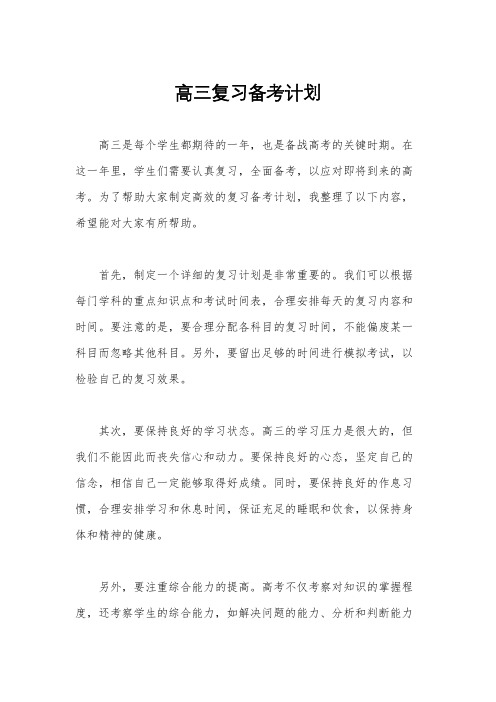 高三复习备考计划

高三是每个学生都期待的一年，也是备战高考的关键时期。在这一年里，学生们需要认真复习，全面备考，以应对即将到来的高考。为了帮助大家制定高效的复习备考计划，我整理了以下内容，希望能对大家有所帮助。

首先，制定一个详细的复习计划是非常重要的。我们可以根据每门学科的重点知识点和考试时间表，合理安排每天的复习内容和时间。要注意的是，要合理分配各科目的复习时间，不能偏废某一科目而忽略其他科目。另外，要留出足够的时间进行模拟考试，以检验自己的复习效果。

其次，要保持良好的学习状态。高三的学习压力是很大的，但我们不能因此而丧失信心和动力。要保持良好的心态，坚定自己的信念，相信自己一定能够取得好成绩。同时，要保持良好的作息习惯，合理安排学习和休息时间，保证充足的睡眠和饮食，以保持身体和精神的健康。

另外，要注重综合能力的提高。高考不仅考察对知识的掌握程度，还考察学生的综合能力，如解决问题的能力、分析和判断能力